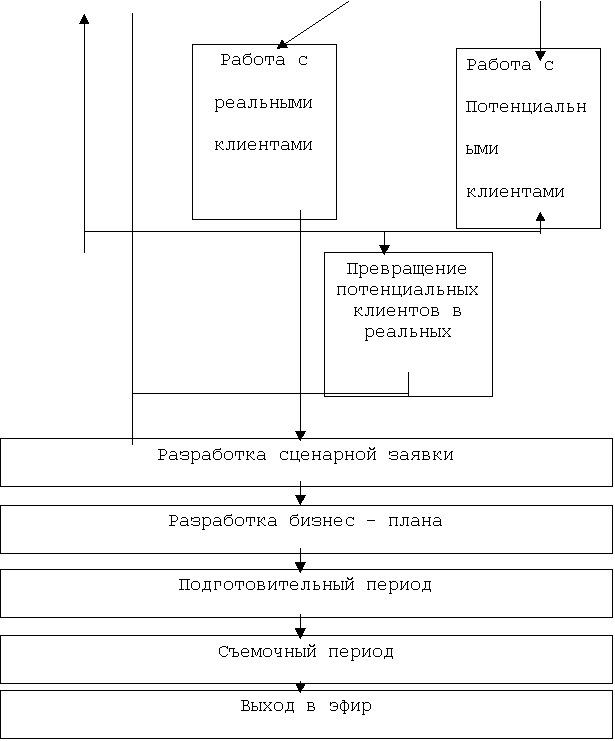 Работа с реальными клиентами

Работа с Потенциальными клиентами

Превращение потенциальных клиентов в реальных

Разработка сценарной заявки

Разработка бизнес - плана

Подготовительный период

Съемочный период

Выход в эфир